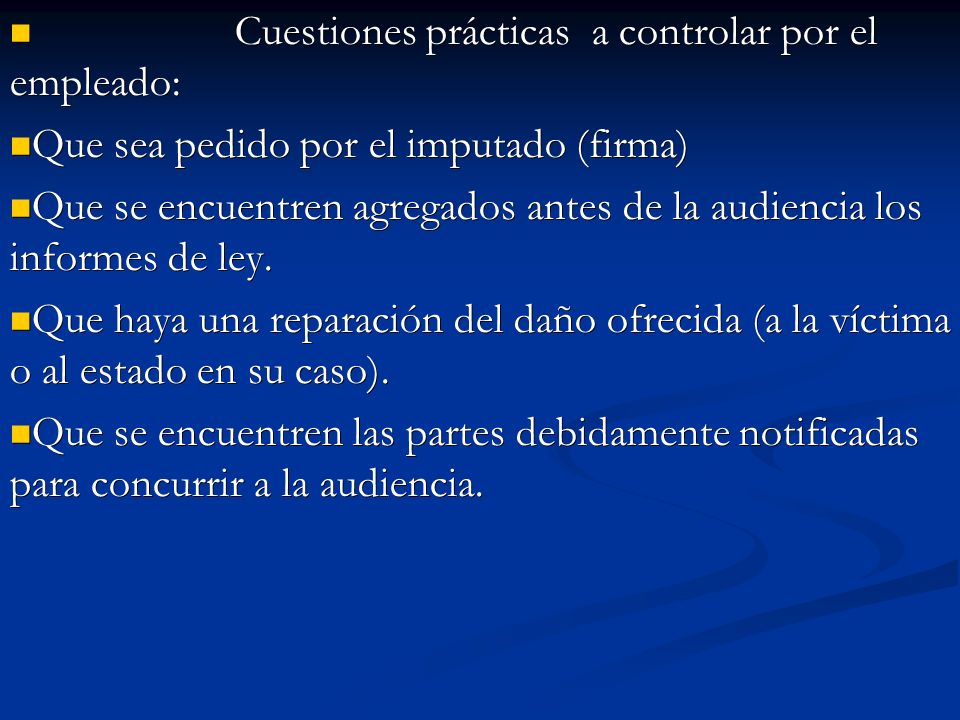 Cuestiones prácticas a controlar por el empleado:

Que sea pedido por el imputado (firma)

Que se encuentren agregados antes de la audiencia los informes de ley.

Que haya una reparación del daño ofrecida (a la víctima o al estado en su caso).

Que se encuentren las partes debidamente notificadas para concurrir a la audiencia.